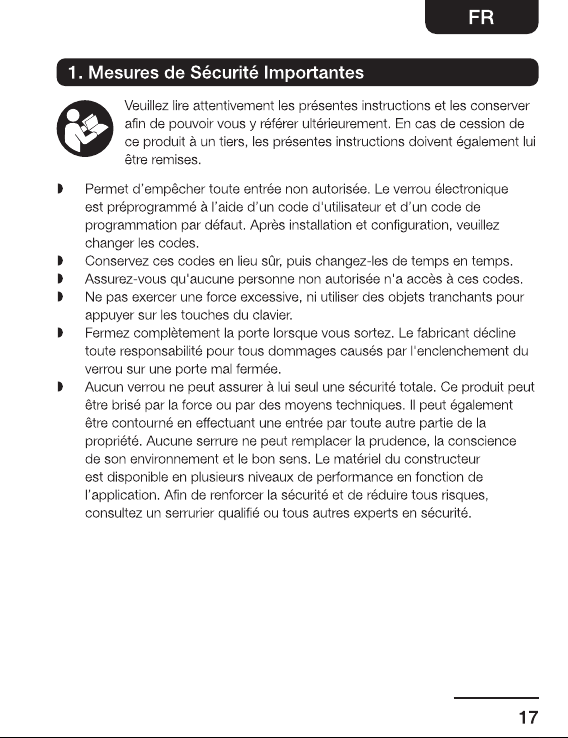 FR

1. Mesures de Sécurité Importantes

Veuillez lire attentivement les présentes instructions et les conserver afin de pouvoir vous y référer ultérieurement. En cas de cession de ce produit à un tiers, les présentes instructions doivent également lui être remises.

• Permet d'empêcher toute entrée non autorisée. Le verrou électronique est préprogrammé à l'aide d'un code d'utilisateur et d'un code de programmation par défaut. Après installation et configuration, veuillez changer les codes.
• Conservez ces codes en lieu sûr, puis changez-les de temps en temps.
• Assurez-vous qu'aucune personne non autorisée n'a accès à ces codes.
• Ne pas exercer une force excessive, ni utiliser des objets tranchants pour appuyer sur les touches du clavier.
• Fermez complètement la porte lorsque vous sortez. Le fabricant décline toute responsabilité pour tous dommages causés par l'enclenchement du verrou sur une porte mal fermée.
• Aucun verrou ne peut assurer à lui seul une sécurité totale. Ce produit peut être brisé par la force ou par des moyens techniques. Il peut également être contourné en effectuant une entrée par toute autre partie de la propriété. Aucune serrure ne peut remplacer la prudence, la conscience de son environnement et le bon sens. Le matériel du constructeur est disponible en plusieurs niveaux de performance en fonction de l'application. Afin de renforcer la sécurité et de réduire tous risques, consultez un serrurier qualifié ou tous autres experts en sécurité.

17